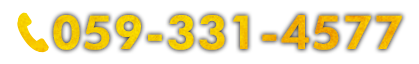 059-331-4577